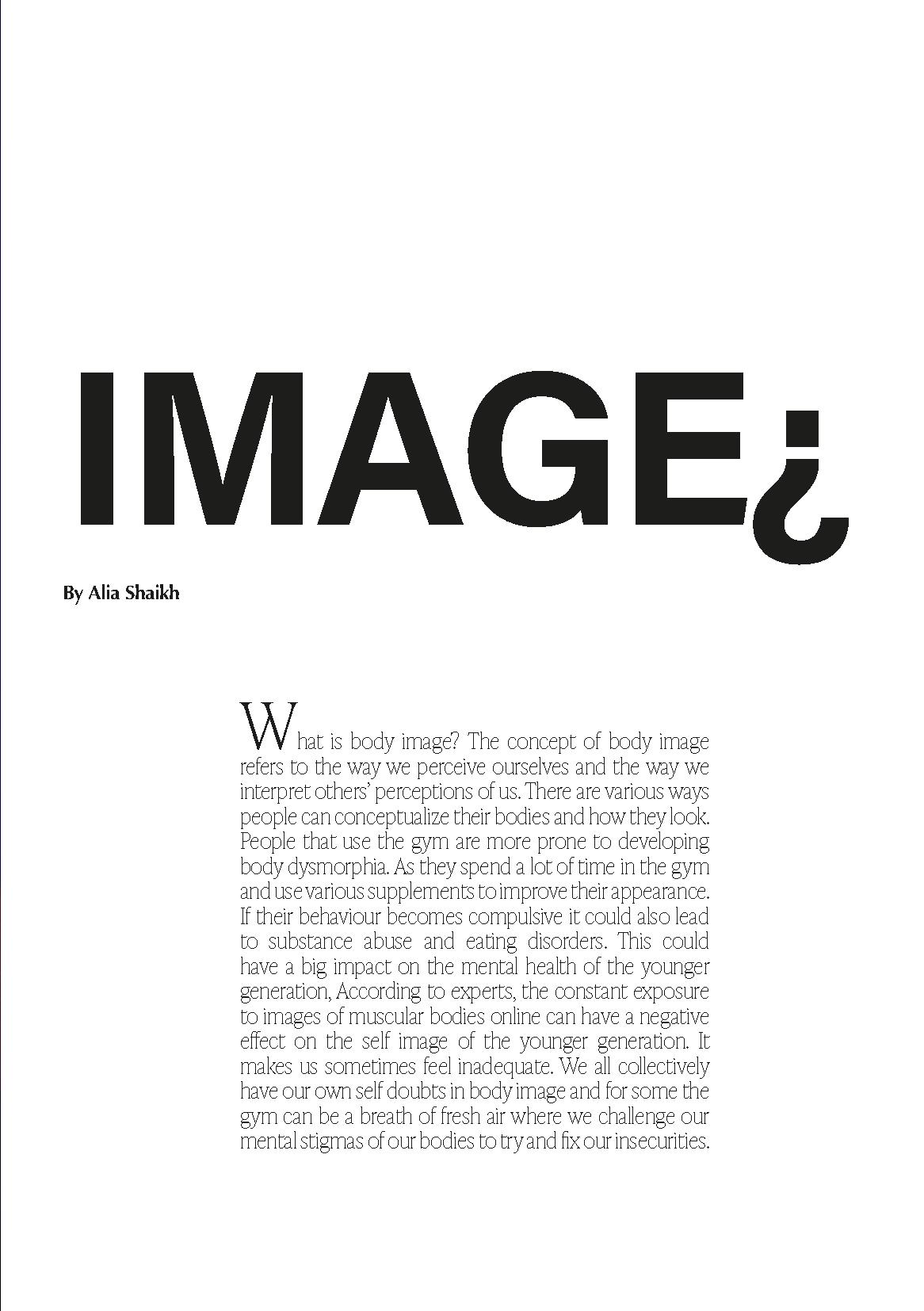 IMAGE¿

By Alia Shaikh

What is body image? The concept of body image refers to the way we perceive ourselves and the way we interpret others' perceptions of us. There are various ways people can conceptualize their bodies and how they look. People that use the gym are more prone to developing body dysmorphia. As they spend a lot of time in the gym and use various supplements to improve their appearance. If their behaviour becomes compulsive it could also lead to substance abuse and eating disorders. This could have a big impact on the mental health of the younger generation, According to experts, the constant exposure to images of muscular bodies online can have a negative effect on the self image of the younger generation. It makes us sometimes feel inadequate. We all collectively have our own self doubts in body image and for some the gym can be a breath of fresh air where we challenge our mental stigmas of our bodies to try and fix our insecurities.